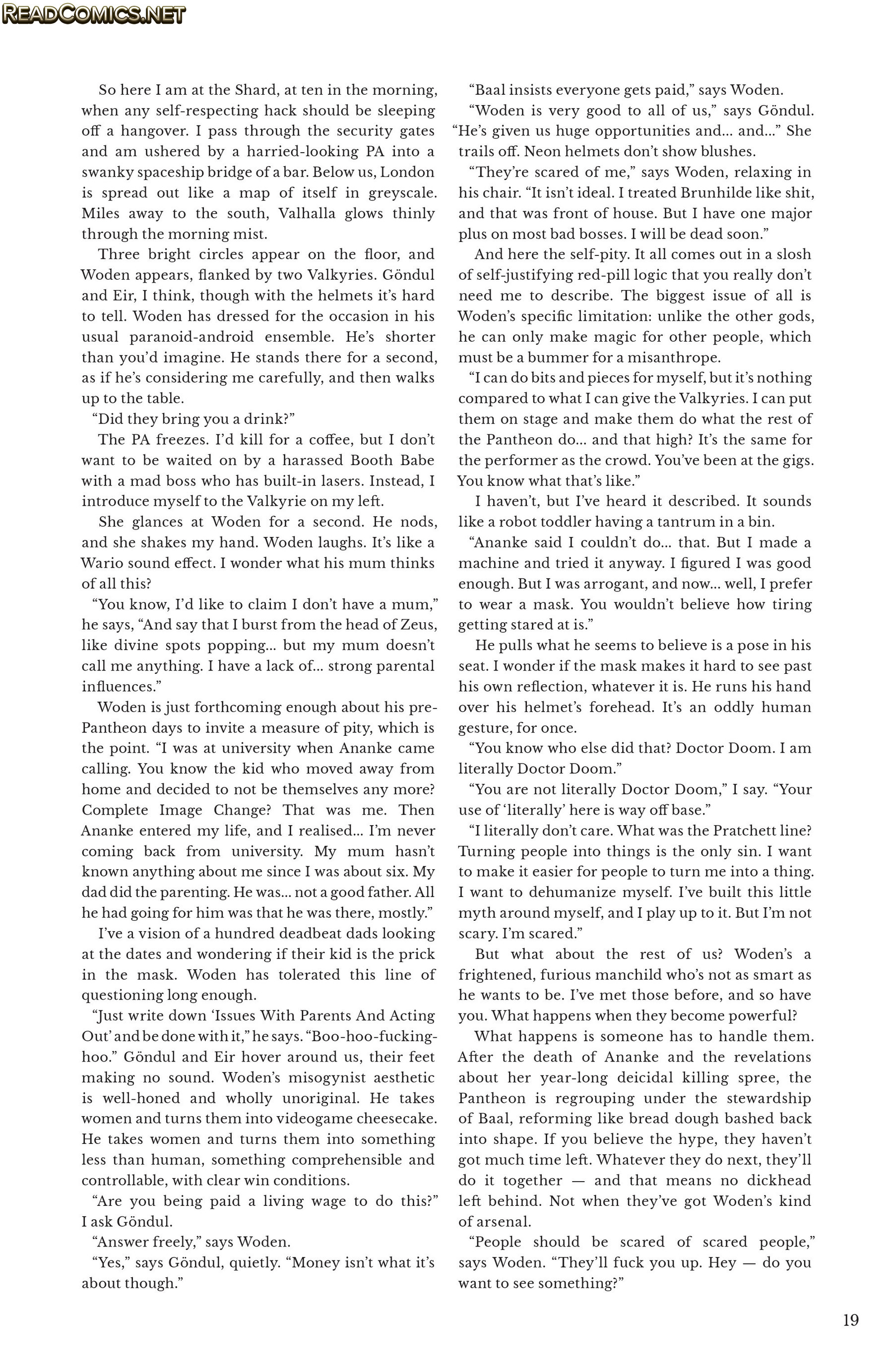 READCOMICS.NET

So here I am at the Shard, at ten in the morning, when any self-respecting hack should be sleeping off a hangover. I pass through the security gates and am ushered by a harried-looking PA into a swanky spaceship bridge of a bar. Below us, London is spread out like a map of itself in greyscale. Miles away to the south, Valhalla glows thinly through the morning mist.

Three bright circles appear on the floor, and Woden appears, flanked by two Valkyries. Göndul and Eir, I think, though with the helmets it's hard to tell. Woden has dressed for the occasion in his usual paranoid-android ensemble. He's shorter than you'd imagine. He stands there for a second, as if he's considering me carefully, and then walks up to the table.

"Did they bring you a drink?"

The PA freezes. I'd kill for a coffee, but I don't want to be waited on by a harassed Booth Babe with a mad boss who has built-in lasers. Instead, I introduce myself to the Valkyrie on my left.

She glances at Woden for a second. He nods, and she shakes my hand. Woden laughs. It's like a Wario sound effect. I wonder what his mum thinks of all this?

"You know, I'd like to claim I don't have a mum," he says, "And say that I burst from the head of Zeus, like divine spots popping... but my mum doesn't call me anything. I have a lack of... strong parental influences."

Woden is just forthcoming enough about his pre-Pantheon days to invite a measure of pity, which is the point. "I was at university when Ananke came calling. You know the kid who moved away from home and decided to not be themselves any more? Complete Image Change? That was me. Then Ananke entered my life, and I realised... I'm never coming back from university. My mum hasn't known anything about me since I was about six. My dad did the parenting. He was... not a good father. All he had going for him was that he was there, mostly."

I've a vision of a hundred deadbeat dads looking at the dates and wondering if their kid is the prick in the mask. Woden has tolerated this line of questioning long enough.

"Just write down 'Issues With Parents And Acting Out' and be done with it," he says. "Boo-hoo-fucking-hoo." Göndul and Eir hover around us, their feet making no sound. Woden's misogynist aesthetic is well-honed and wholly unoriginal. He takes women and turns them into videogame cheesecake. He takes women and turns them into something less than human, something comprehensible and controllable, with clear win conditions.

"Are you being paid a living wage to do this?" I ask Göndul.

"Answer freely," says Woden.

"Yes," says Göndul, quietly. "Money isn't what it's about though."

"Baal insists everyone gets paid," says Woden.

"Woden is very good to all of us," says Göndul. "He's given us huge opportunities and... and..." She trails off. Neon helmets don't show blushes.

"They're scared of me," says Woden, relaxing in his chair. "It isn't ideal. I treated Brunhilde like shit, and that was front of house. But I have one major plus on most bad bosses. I will be dead soon."

And here the self-pity. It all comes out in a slosh of self-justifying red-pill logic that you really don't need me to describe. The biggest issue of all is Woden's specific limitation: unlike the other gods, he can only make magic for other people, which must be a bummer for a misanthrope.

"I can do bits and pieces for myself, but it's nothing compared to what I can give the Valkyries. I can put them on stage and make them do what the rest of the Pantheon do... and that high? It's the same for the performer as the crowd. You've been at the gigs. You know what that's like."

I haven't, but I've heard it described. It sounds like a robot toddler having a tantrum in a bin.

"Ananke said I couldn't do... that. But I made a machine and tried it anyway. I figured I was good enough. But I was arrogant, and now... well, I prefer to wear a mask. You wouldn't believe how tiring getting stared at is."

He pulls what he seems to believe is a pose in his seat. I wonder if the mask makes it hard to see past his own reflection, whatever it is. He runs his hand over his helmet's forehead. It's an oddly human gesture, for once.

"You know who else did that? Doctor Doom. I am literally Doctor Doom."

"You are not literally Doctor Doom," I say. "Your use of 'literally' here is way off base."

"I literally don't care. What was the Pratchett line? Turning people into things is the only sin. I want to make it easier for people to turn me into a thing. I want to dehumanize myself. I've built this little myth around myself, and I play up to it. But I'm not scary. I'm scared."

But what about the rest of us? Woden's a frightened, furious manchild who's not as smart as he wants to be. I've met those before, and so have you. What happens when they become powerful?

What happens is someone has to handle them. After the death of Ananke and the revelations about her year-long deicidal killing spree, the Pantheon is regrouping under the stewardship of Baal, reforming like bread dough bashed back into shape. If you believe the hype, they haven't got much time left. Whatever they do next, they'll do it together — and that means no dickhead left behind. Not when they've got Woden's kind of arsenal.

"People should be scared of scared people," says Woden. "They'll fuck you up. Hey — do you want to see something?"

19